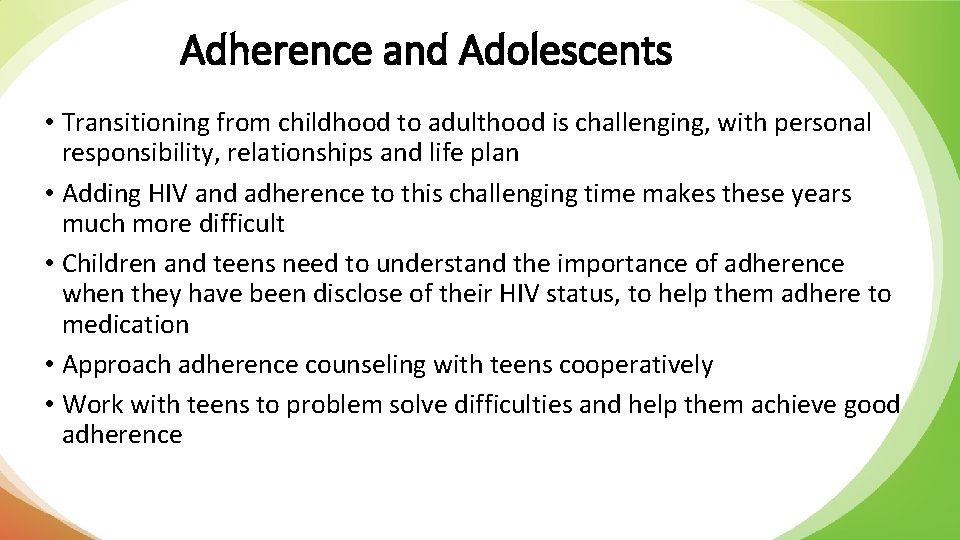 Adherence and Adolescents

• Transitioning from childhood to adulthood is challenging, with personal responsibility, relationships and life plan
• Adding HIV and adherence to this challenging time makes these years much more difficult
• Children and teens need to understand the importance of adherence when they have been disclose of their HIV status, to help them adhere to medication
• Approach adherence counseling with teens cooperatively
• Work with teens to problem solve difficulties and help them achieve good adherence